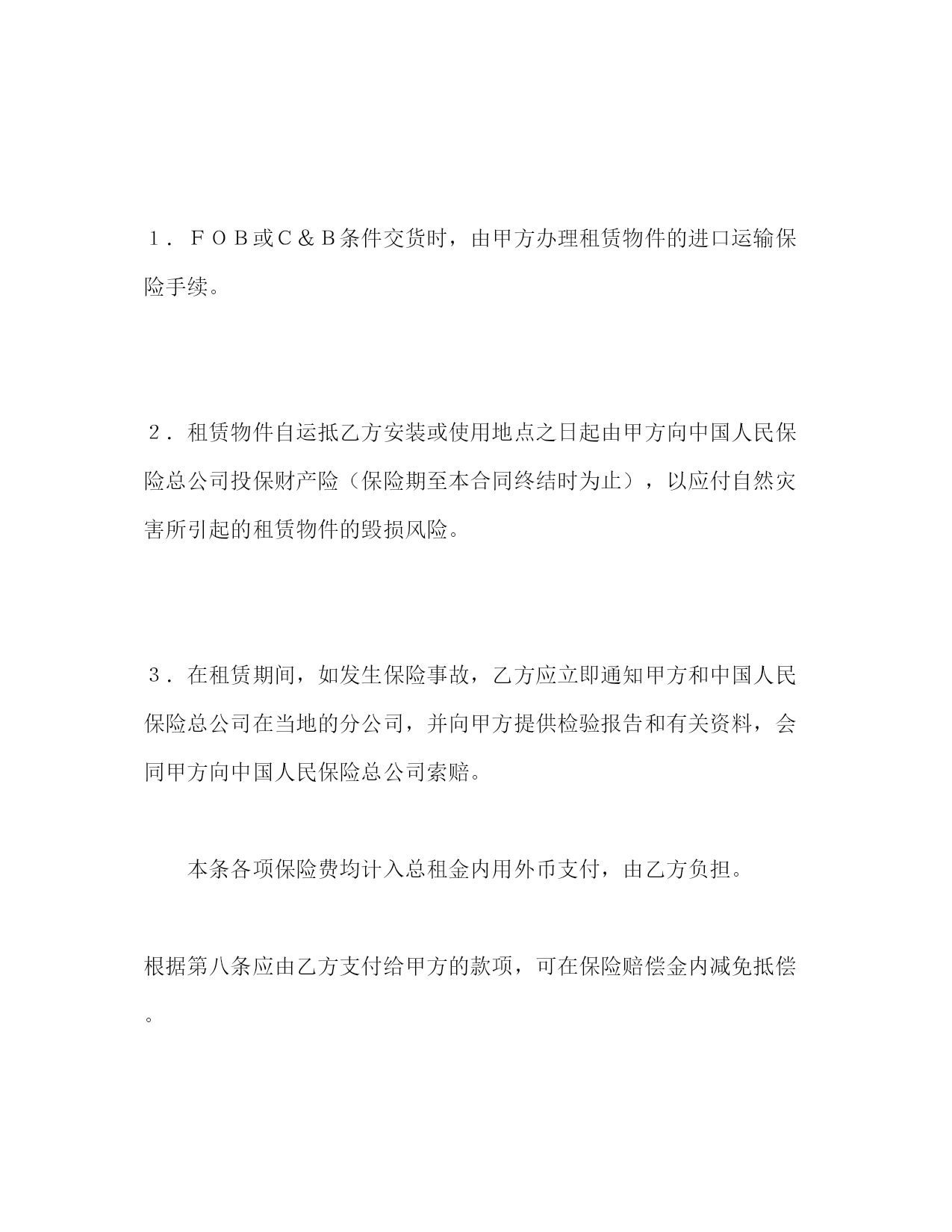 １．ＦＯＢ或Ｃ＆Ｂ条件交货时，由甲方办理租赁物件的进口运输保险手续。

２．租赁物件自运抵乙方安装或使用地点之日起由甲方向中国人民保险总公司投保财产险（保险期至本合同终结时为止），以应付自然灾害所引起的租赁物件的毁损风险。

３．在租赁期间，如发生保险事故，乙方应立即通知甲方和中国人民保险总公司在当地的分公司，并向甲方提供检验报告和有关资料，会同甲方向中国人民保险总公司索赔。

本条各项保险费均计入总租金内用外币支付，由乙方负担。

根据第八条应由乙方支付给甲方的款项，可在保险赔偿金内减免抵偿。